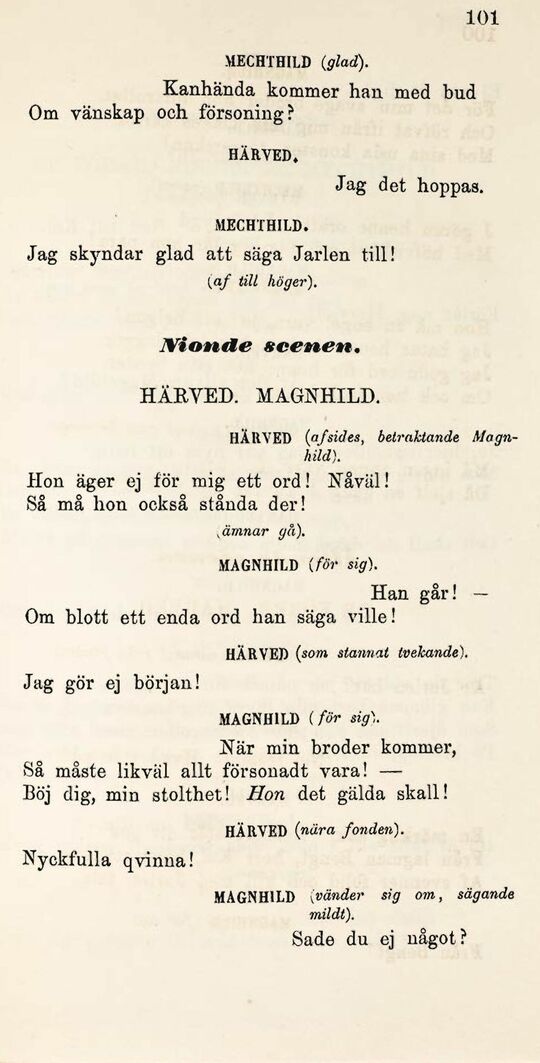 101

MECHTHILD (glad).

Kanhända kommer han med bud
Om vänskap och försoning?

HÄRVED.

Jag det hoppas.

MECHTHILD.

Jag skyndar glad att säga Jarlen till!
(af till höger).

Nionde scenen.

HÄRVED. MAGNHILD.

HÄRVED (afsides, betraktande Magnhild).

Hon äger ej för mig ett ord! Nåväl!
Så må hon också stånda der!
(ämnar gå).

MAGNHILD (för sig).

Han går! —
Om blott ett enda ord han säga ville!

HÄRVED (som stannat tvekande).

Jag gör ej början!

MAGNHILD (för sig).

När min broder kommer,
Så måste likväl allt försonadt vara! —
Böj dig, min stolthet! Hon det gälda skall!

HÄRVED (nära fonden).

Nyckfulla qvinna!

MAGNHILD (vänder sig om, sägande mildt).

Sade du ej något?